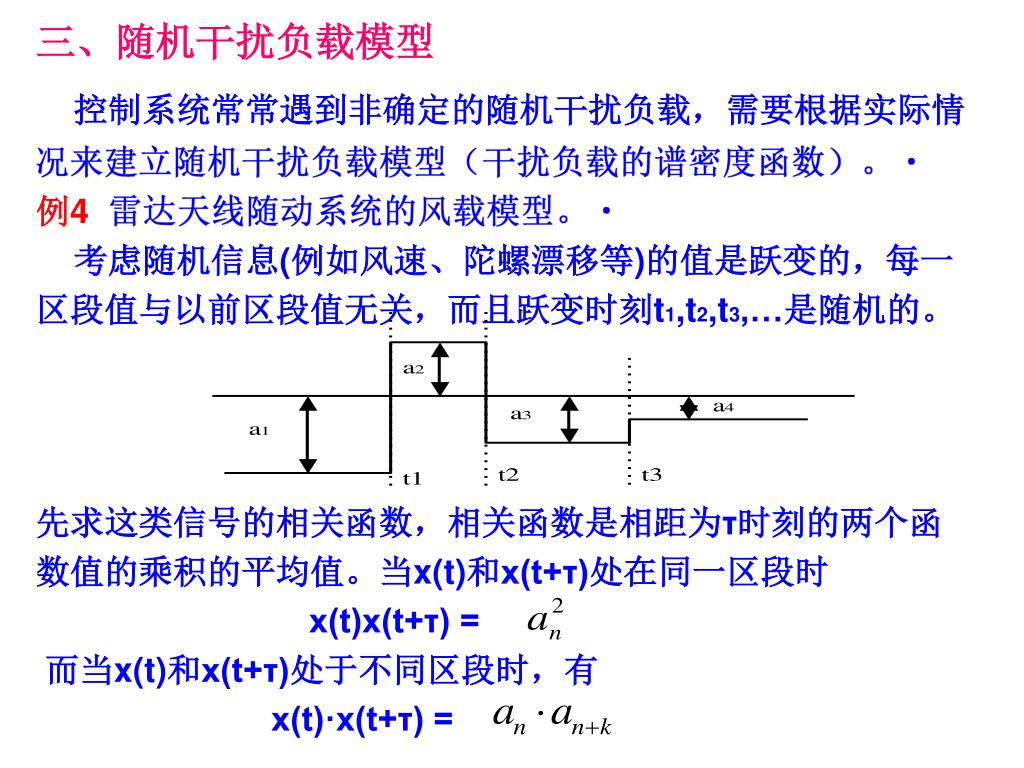 三、随机干扰负载模型

控制系统常常遇到非确定的随机干扰负载，需要根据实际情况来建立随机干扰负载模型（干扰负载的谱密度函数）。·

例4 雷达天线随动系统的风载模型。·

考虑随机信息(例如风速、陀螺漂移等)的值是跃变的，每一区段值与以前区段值无关，而且跃变时刻$t_1,t_2,t_3,\ldots$是随机的。

a2

a4

a3

a1

t1

t2

t3

先求这类信号的相关函数，相关函数是相距为τ时刻的两个函数值的乘积的平均值。当x(t)和x(t+τ)处在同一区段时

x(t)x(t+τ) = $a_n^2$

而当x(t)和x(t+τ)处于不同区段时，有

x(t)·x(t+τ) = $a_n \cdot a_{n+k}$